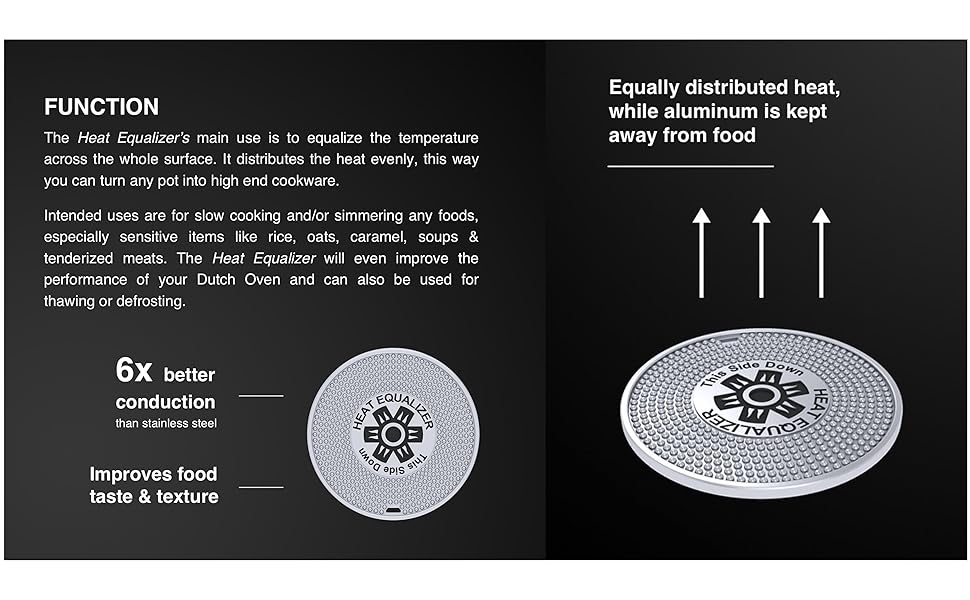 FUNCTION

The Heat Equalizer's main use is to equalize the temperature across the whole surface. It distributes the heat evenly, this way you can turn any pot into high end cookware.

Intended uses are for slow cooking and/or simmering any foods, especially sensitive items like rice, oats, caramel, soups & tenderized meats. The Heat Equalizer will even improve the performance of your Dutch Oven and can also be used for thawing or defrosting.

6x better conduction
than stainless steel

Improves food taste & texture

HEAT EQUALIZER
This Side Down

Equally distributed heat, while aluminum is kept away from food

This Side Down
HEAT EQUALIZER